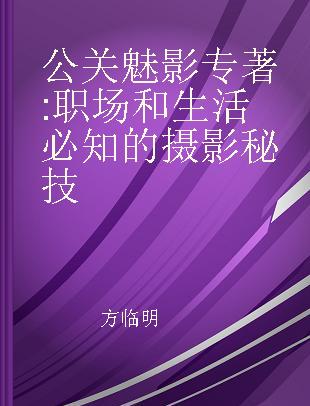 公关魅影专著:职场和生活必知的摄影秘技

方临明